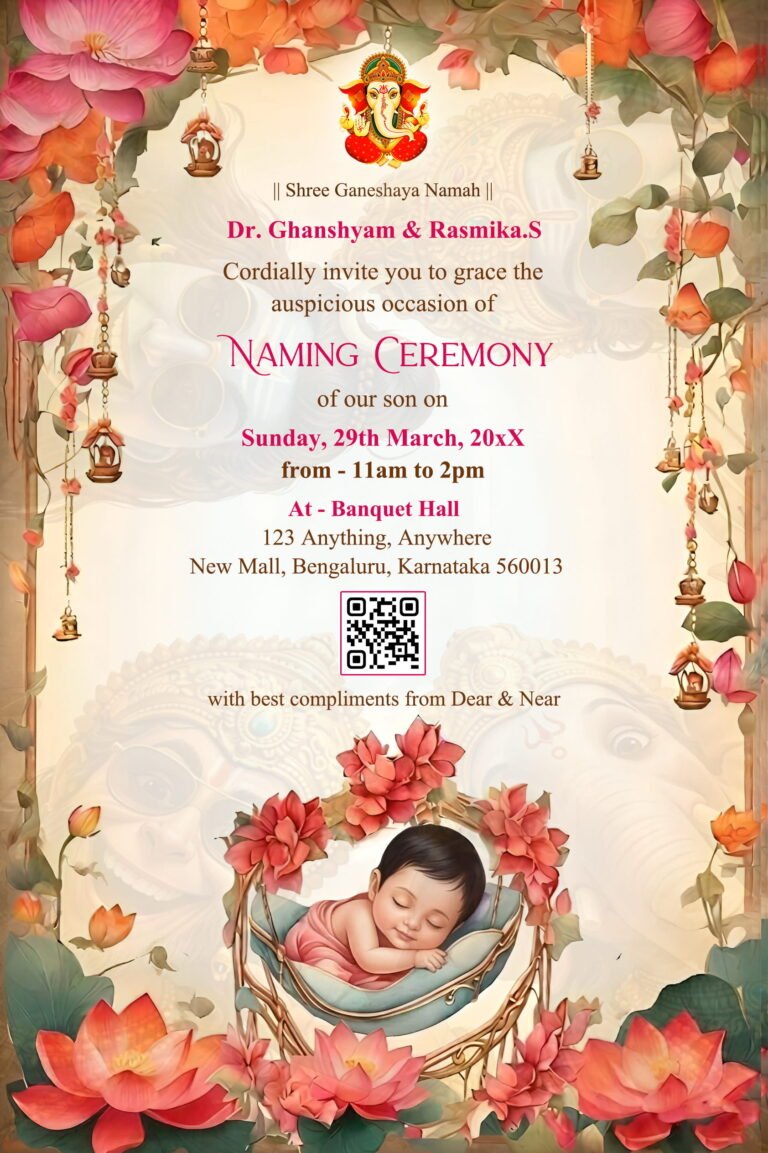 || Shree Ganeshaya Namah ||

Dr. Ghanshyam & Rasmika.S

Cordially invite you to grace the auspicious occasion of

Naming Ceremony

of our son on

Sunday, 29th March, 20xX

from - 11am to 2pm

At - Banquet Hall
123 Anything, Anywhere
New Mall, Bengaluru, Karnataka 560013

with best compliments from Dear & Near